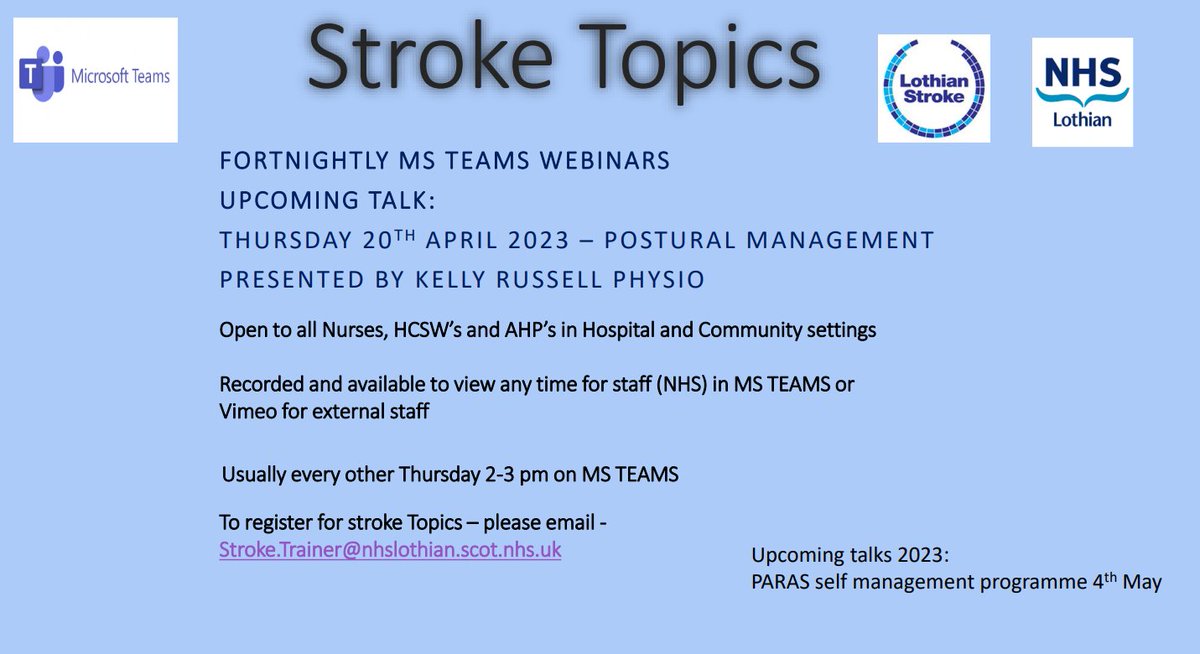 Microsoft Teams

Stroke Topics

Lothian Stroke

NHS Lothian

FORTNIGHTLY MS TEAMS WEBINARS
UPCOMING TALK:
THURSDAY 20$^{TH}$ APRIL 2023 – POSTURAL MANAGEMENT
PRESENTED BY KELLY RUSSELL PHYSIO

Open to all Nurses, HCSW's and AHP's in Hospital and Community settings

Recorded and available to view any time for staff (NHS) in MS TEAMS or Vimeo for external staff

Usually every other Thursday 2-3 pm on MS TEAMS

To register for stroke Topics – please email - Stroke.Trainer@nhslothian.scot.nhs.uk

Upcoming talks 2023:
PARAS self management programme 4$^{th}$ May